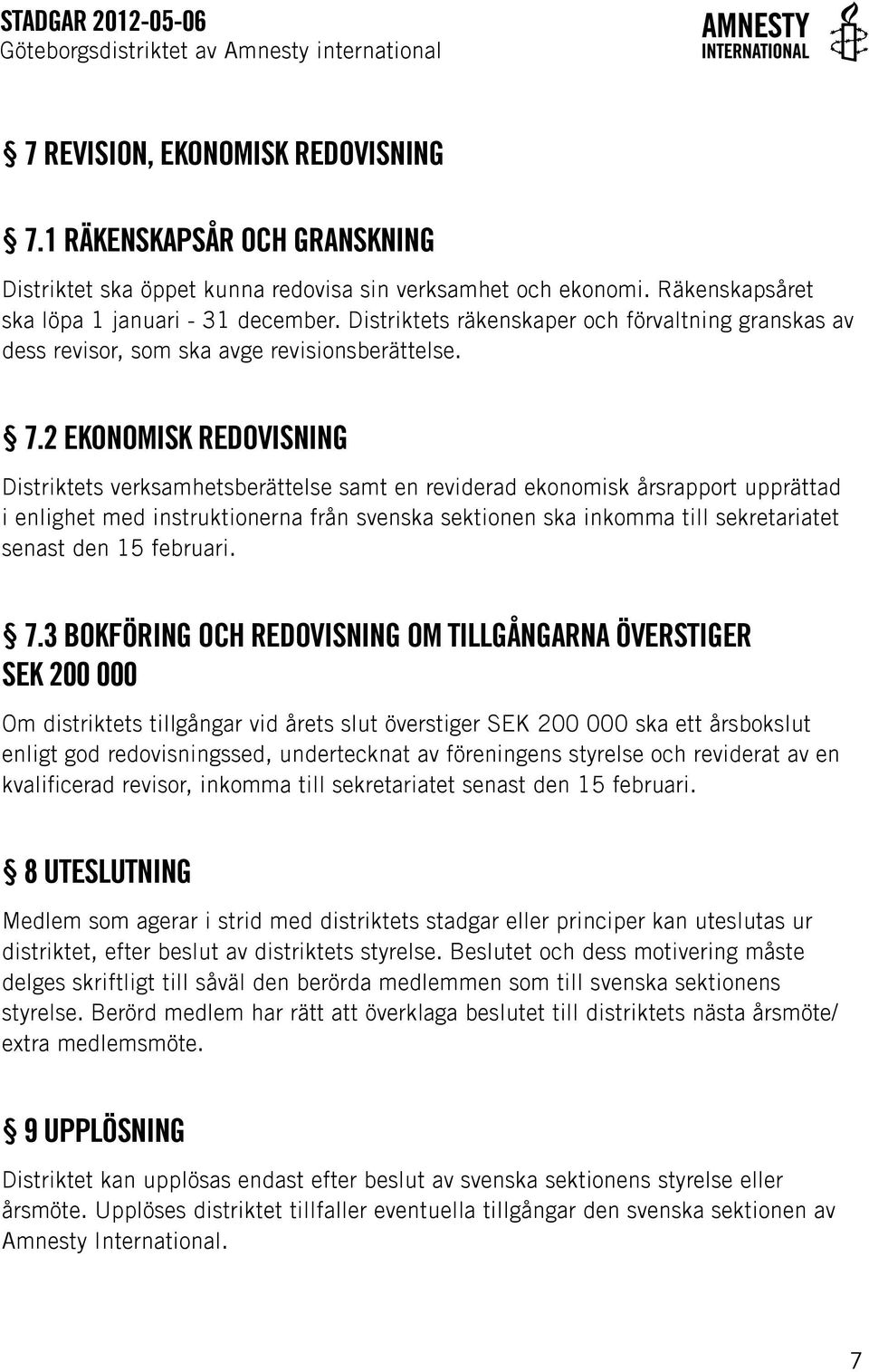 STADGAR 2012-05-06
Göteborgsdistriktet av Amnesty international

AMNESTY INTERNATIONAL

§ 7 REVISION, EKONOMISK REDOVISNING

§ 7.1 RÄKENSKAPSÅR OCH GRANSKNING

Distriktet ska öppet kunna redovisa sin verksamhet och ekonomi. Räkenskapsåret ska löpa 1 januari - 31 december. Distriktets räkenskaper och förvaltning granskas av dess revisor, som ska avge revisionsberättelse.

§ 7.2 EKONOMISK REDOVISNING

Distriktets verksamhetsberättelse samt en reviderad ekonomisk årsrapport upprättad i enlighet med instruktionerna från svenska sektionen ska inkomma till sekretariatet senast den 15 februari.

§ 7.3 BOKFÖRING OCH REDOVISNING OM TILLGÅNGARNA ÖVERSTIGER SEK 200 000

Om distriktets tillgångar vid årets slut överstiger SEK 200 000 ska ett årsbokslut enligt god redovisningssed, undertecknat av föreningens styrelse och reviderat av en kvalificerad revisor, inkomma till sekretariatet senast den 15 februari.

§ 8 UTESLUTNING

Medlem som agerar i strid med distriktets stadgar eller principer kan uteslutas ur distriktet, efter beslut av distriktets styrelse. Beslutet och dess motivering måste delges skriftligt till såväl den berörda medlemmen som till svenska sektionens styrelse. Berörd medlem har rätt att överklaga beslutet till distriktets nästa årsmöte/ extra medlemsmöte.

§ 9 UPPLÖSNING

Distriktet kan upplösas endast efter beslut av svenska sektionens styrelse eller årsmöte. Upplöses distriktet tillfaller eventuella tillgångar den svenska sektionen av Amnesty International.

7